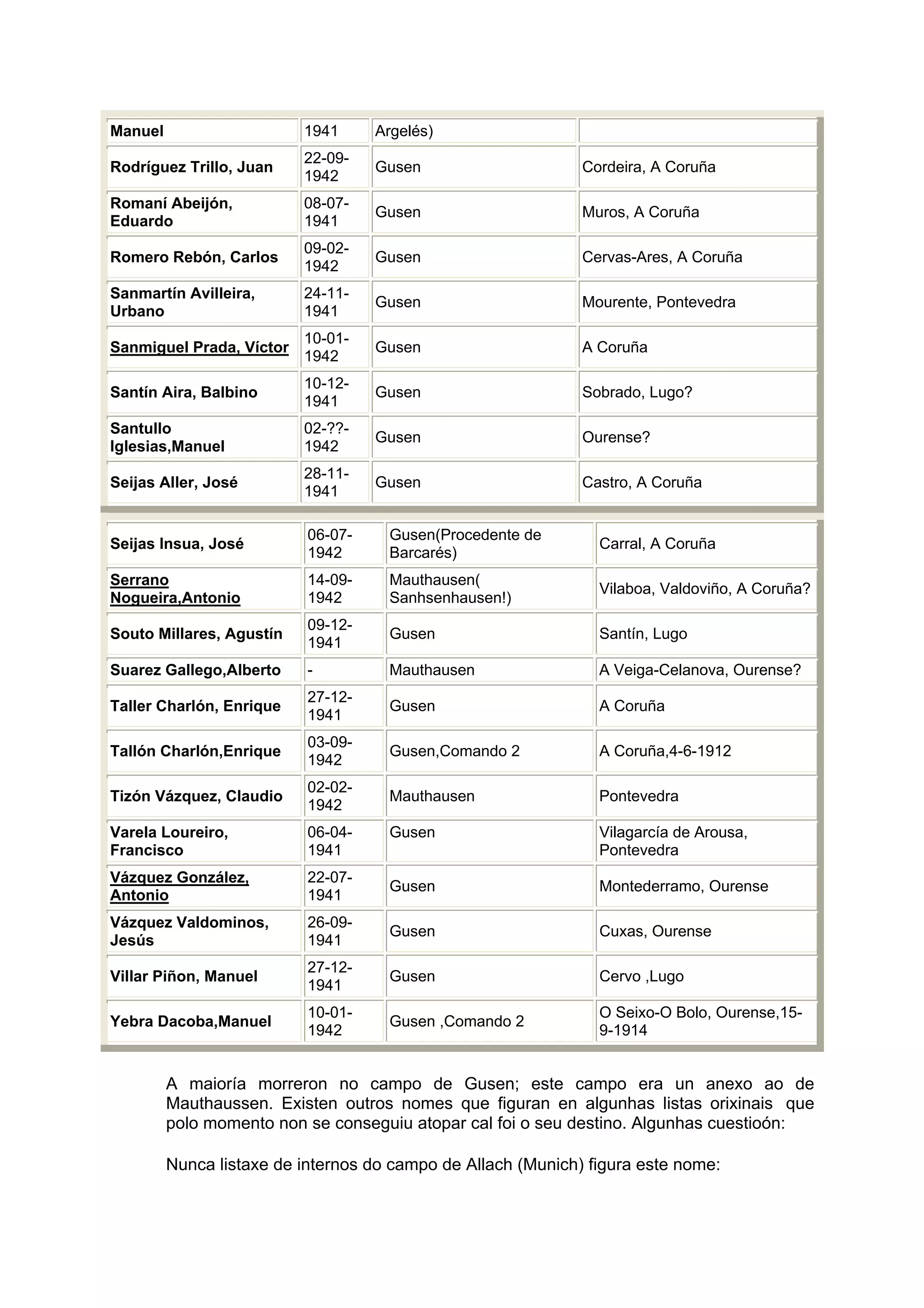 | Manuel | 1941 | Argelés) | |
|---|---|---|---|
| Rodríguez Trillo, Juan | 22-09-1942 | Gusen | Cordeira, A Coruña |
| Romaní Abeijón, Eduardo | 08-07-1941 | Gusen | Muros, A Coruña |
| Romero Rebón, Carlos | 09-02-1942 | Gusen | Cervas-Ares, A Coruña |
| Sanmartín Avilleira, Urbano | 24-11-1941 | Gusen | Mourente, Pontevedra |
| Sanmiguel Prada, Víctor | 10-01-1942 | Gusen | A Coruña |
| Santín Aira, Balbino | 10-12-1941 | Gusen | Sobrado, Lugo? |
| Santullo Iglesias,Manuel | 02-??-1942 | Gusen | Ourense? |
| Seijas Aller, José | 28-11-1941 | Gusen | Castro, A Coruña |

| Seijas Insua, José | 06-07-1942 | Gusen(Procedente de Barcarés) | Carral, A Coruña |
|---|---|---|---|
| Serrano Nogueira,Antonio | 14-09-1942 | Mauthausen( Sanhsenhausen!) | Vilaboa, Valdoviño, A Coruña? |
| Souto Millares, Agustín | 09-12-1941 | Gusen | Santín, Lugo |
| Suarez Gallego,Alberto | - | Mauthausen | A Veiga-Celanova, Ourense? |
| Taller Charlón, Enrique | 27-12-1941 | Gusen | A Coruña |
| Tallón Charlón,Enrique | 03-09-1942 | Gusen,Comando 2 | A Coruña,4-6-1912 |
| Tizón Vázquez, Claudio | 02-02-1942 | Mauthausen | Pontevedra |
| Varela Loureiro, Francisco | 06-04-1941 | Gusen | Vilagarcía de Arousa, Pontevedra |
| Vázquez González, Antonio | 22-07-1941 | Gusen | Montederramo, Ourense |
| Vázquez Valdominos, Jesús | 26-09-1941 | Gusen | Cuxas, Ourense |
| Villar Piñon, Manuel | 27-12-1941 | Gusen | Cervo ,Lugo |
| Yebra Dacoba,Manuel | 10-01-1942 | Gusen ,Comando 2 | O Seixo-O Bolo, Ourense,15-9-1914 |

A maioría morreron no campo de Gusen; este campo era un anexo ao de Mauthaussen. Existen outros nomes que figuran en algunhas listas orixinais que polo momento non se conseguiu atopar cal foi o seu destino. Algunhas cuestioón:

Nunca listaxe de internos do campo de Allach (Munich) figura este nome: